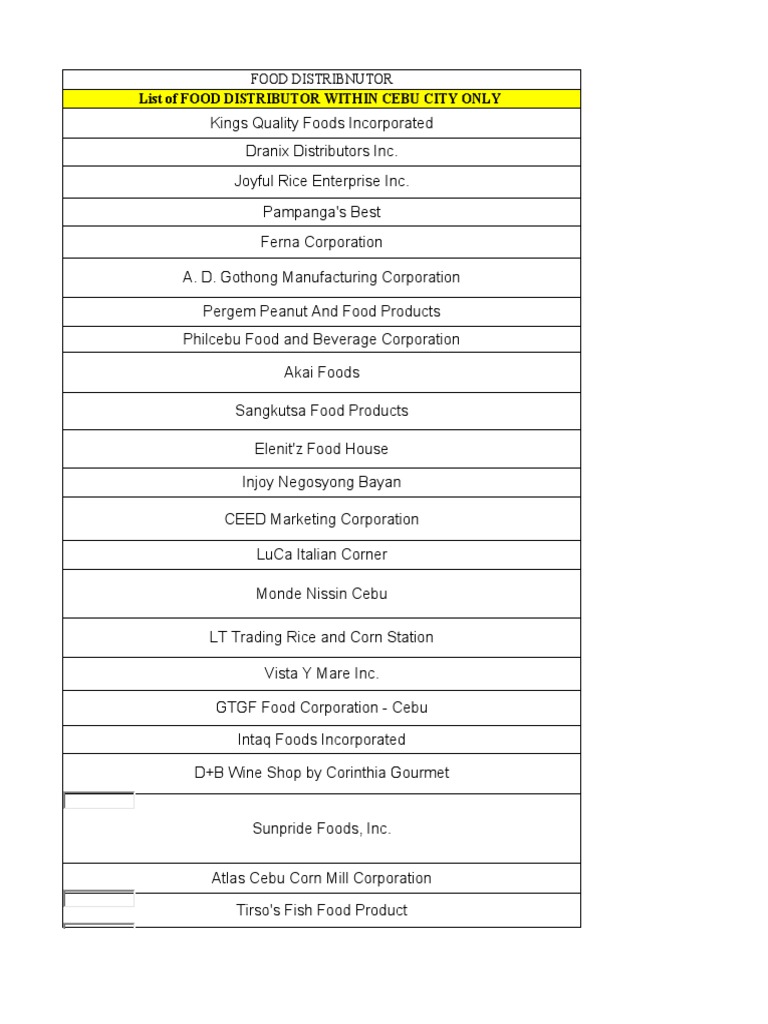 | FOOD DISTRIBNUTOR |
|---|
| List of FOOD DISTRIBUTOR WITHIN CEBU CITY ONLY |
| Kings Quality Foods Incorporated |
| Dranix Distributors Inc. |
| Joyful Rice Enterprise Inc. |
| Pampanga's Best |
| Ferna Corporation |
| A. D. Gothong Manufacturing Corporation |
| Pergem Peanut And Food Products |
| Philcebu Food and Beverage Corporation |
| Akai Foods |
| Sangkutsa Food Products |
| Elenit'z Food House |
| Injoy Negosyong Bayan |
| CEED Marketing Corporation |
| LuCa Italian Corner |
| Monde Nissin Cebu |
| LT Trading Rice and Corn Station |
| Vista Y Mare Inc. |
| GTGF Food Corporation - Cebu |
| Intaq Foods Incorporated |
| D+B Wine Shop by Corinthia Gourmet |
| Sunpride Foods, Inc. |
| Atlas Cebu Corn Mill Corporation |
| Tirso's Fish Food Product |